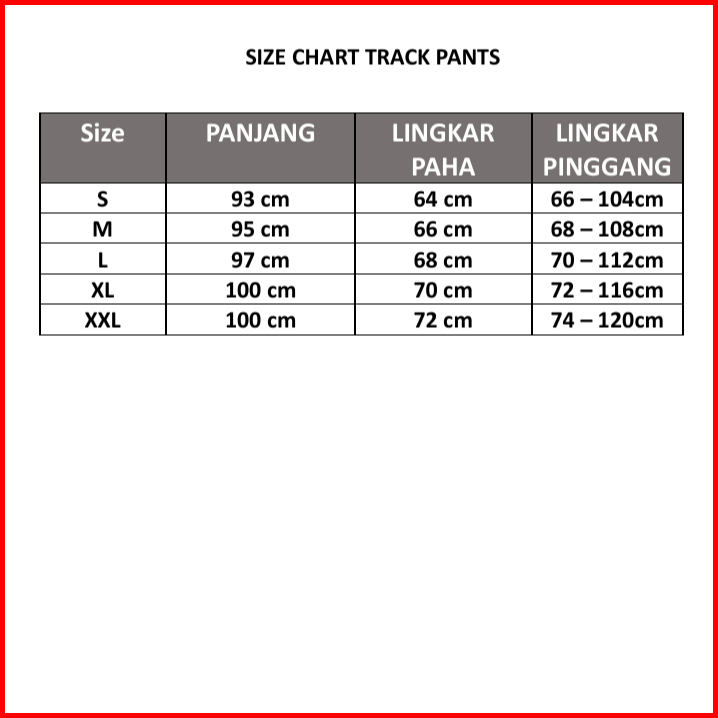 SIZE CHART TRACK PANTS

| Size | PANJANG | LINGKAR PAHA | LINGKAR PINGGANG |
|---|---|---|---|
| S | 93 cm | 64 cm | 66 – 104cm |
| M | 95 cm | 66 cm | 68 – 108cm |
| L | 97 cm | 68 cm | 70 – 112cm |
| XL | 100 cm | 70 cm | 72 – 116cm |
| XXL | 100 cm | 72 cm | 74 – 120cm |